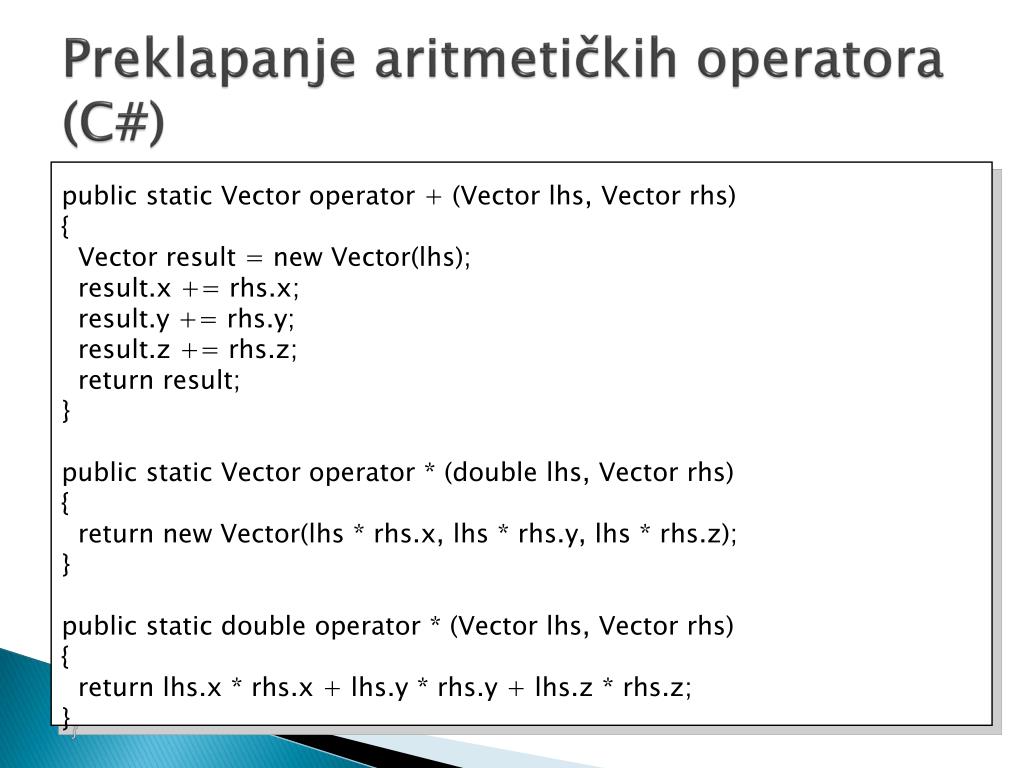 Preklapanje aritmetičkih operatora (C#)

public static Vector operator + (Vector lhs, Vector rhs)
{
Vector result = new Vector(lhs);
result.x += rhs.x;
result.y += rhs.y;
result.z += rhs.z;
return result;
}

public static Vector operator * (double lhs, Vector rhs)
{
return new Vector(lhs * rhs.x, lhs * rhs.y, lhs * rhs.z);
}

public static double operator * (Vector lhs, Vector rhs)
{
return lhs.x * rhs.x + lhs.y * rhs.y + lhs.z * rhs.z;
}